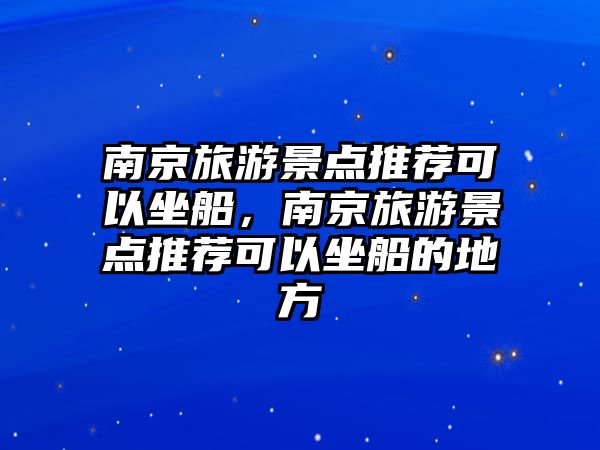 南京旅游景点推荐可以坐船，南京旅游景点推荐可以坐船的地方